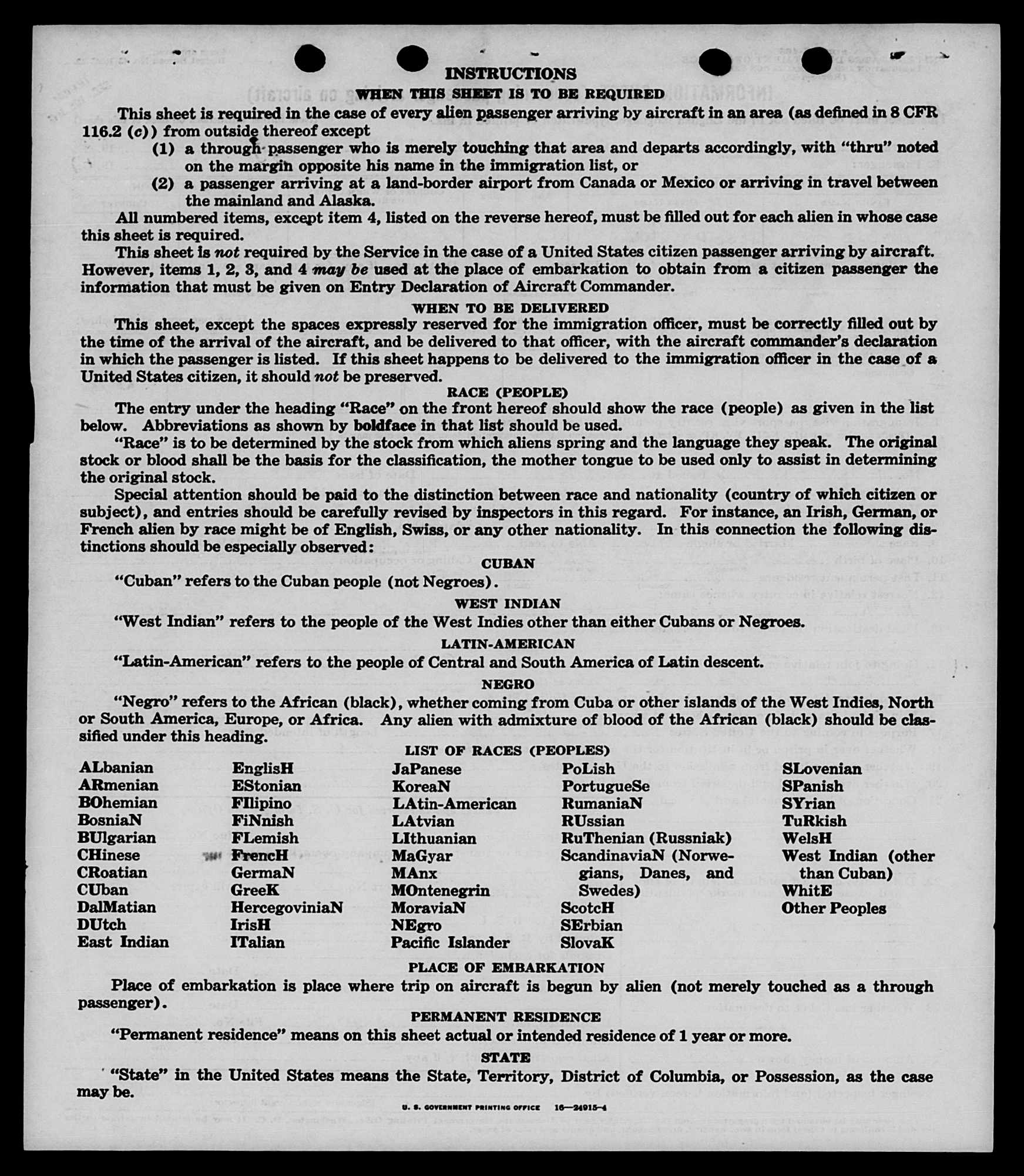 INSTRUCTIONS
WHEN THIS SHEET IS TO BE REQUIRED

This sheet is required in the case of every alien passenger arriving by aircraft in an area (as defined in 8 CFR 116.2 (c)) from outside thereof except
(1) a through passenger who is merely touching that area and departs accordingly, with "thru" noted on the margin opposite his name in the immigration list, or
(2) a passenger arriving at a land-border airport from Canada or Mexico or arriving in travel between the mainland and Alaska.

All numbered items, except item 4, listed on the reverse hereof, must be filled out for each alien in whose case this sheet is required.

This sheet is not required by the Service in the case of a United States citizen passenger arriving by aircraft. However, items 1, 2, 3, and 4 may be used at the place of embarkation to obtain from a citizen passenger the information that must be given on Entry Declaration of Aircraft Commander.

WHEN TO BE DELIVERED

This sheet, except the spaces expressly reserved for the immigration officer, must be correctly filled out by the time of the arrival of the aircraft, and be delivered to that officer, with the aircraft commander's declaration in which the passenger is listed. If this sheet happens to be delivered to the immigration officer in the case of a United States citizen, it should not be preserved.

RACE (PEOPLE)

The entry under the heading "Race" on the front hereof should show the race (people) as given in the list below. Abbreviations as shown by boldface in that list should be used.

"Race" is to be determined by the stock from which aliens spring and the language they speak. The original stock or blood shall be the basis for the classification, the mother tongue to be used only to assist in determining the original stock.

Special attention should be paid to the distinction between race and nationality (country of which citizen or subject), and entries should be carefully revised by inspectors in this regard. For instance, an Irish, German, or French alien by race might be of English, Swiss, or any other nationality. In this connection the following distinctions should be especially observed:

CUBAN

"Cuban" refers to the Cuban people (not Negroes).

WEST INDIAN

"West Indian" refers to the people of the West Indies other than either Cubans or Negroes.

LATIN-AMERICAN

"Latin-American" refers to the people of Central and South America of Latin descent.

NEGRO

"Negro" refers to the African (black), whether coming from Cuba or other islands of the West Indies, North or South America, Europe, or Africa. Any alien with admixture of blood of the African (black) should be classified under this heading.

LIST OF RACES (PEOPLES)

ALbanian
ARmenian
BOhemian
BosniaN
BUlgarian
CHinese
CRoatian
CUban
DalMatian
DUtch
East Indian

EnglisH
EStonian
FIlipino
FiNnish
FLemish
FrencH
GermaN
GreeK
HercegoviniaN
IrisH
ITalian

JaPanese
KoreaN
LAtin-American
LAtvian
LIthuanian
MaGyar
MAnx
MOntenegrin
MoraviaN
NEgro
Pacific Islander

PoLish
PortugueSe
RumaniaN
RUssian
RuThenian (Russniak)
ScandinaviaN (Norwegians, Danes, and Swedes)
ScotcH
SErbian
SlovaK

SLovenian
SPanish
SYrian
TuRkish
WelsH
West Indian (other than Cuban)
WhitE
Other Peoples

PLACE OF EMBARKATION

Place of embarkation is place where trip on aircraft is begun by alien (not merely touched as a through passenger).

PERMANENT RESIDENCE

"Permanent residence" means on this sheet actual or intended residence of 1 year or more.

STATE

"State" in the United States means the State, Territory, District of Columbia, or Possession, as the case may be.

U. S. GOVERNMENT PRINTING OFFICE 16—24915-4